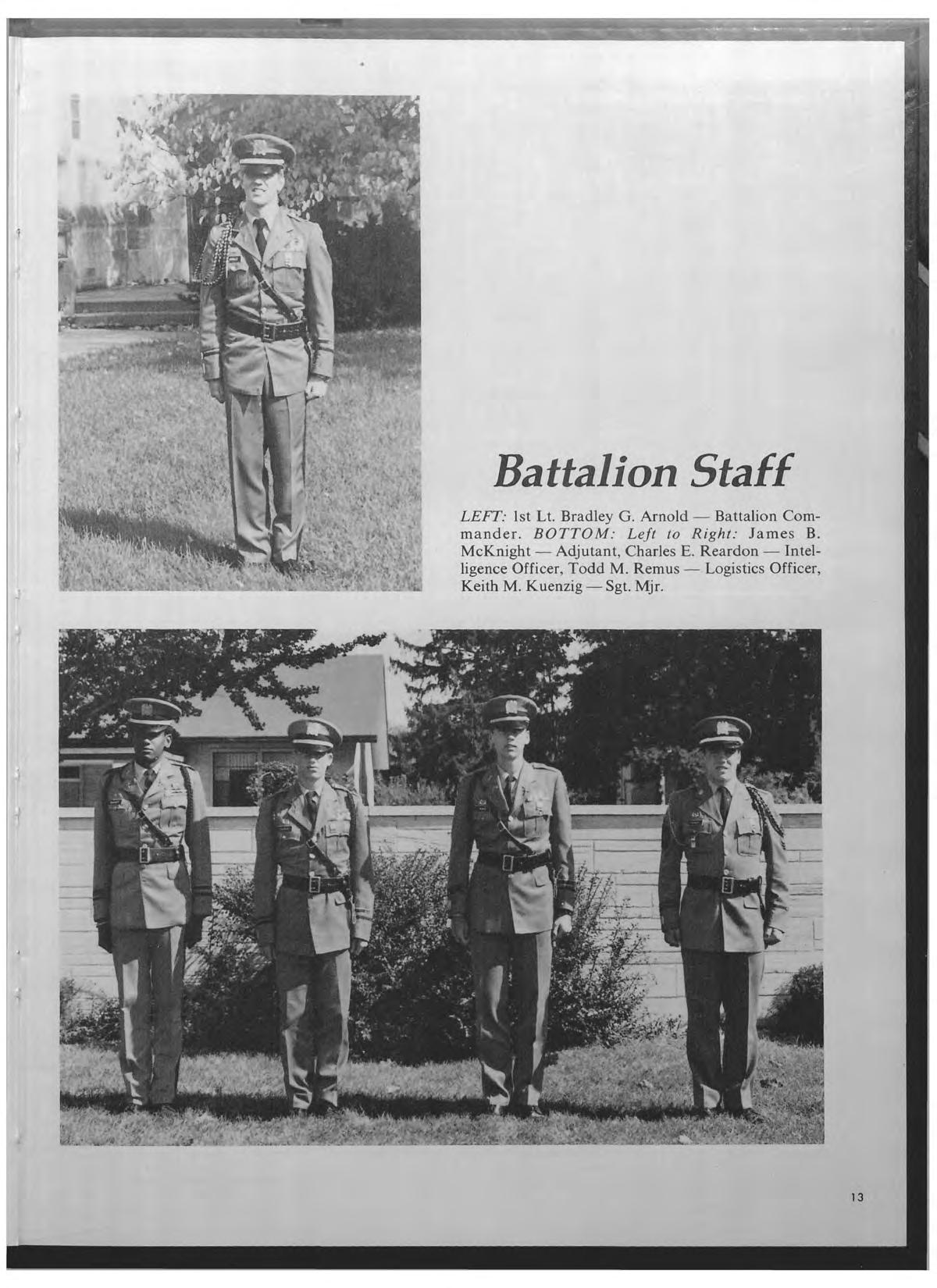 Battalion Staff

LEFT: 1st Lt. Bradley G. Arnold — Battalion Commander. BOTTOM: Left to Right: James B. McKnight — Adjutant, Charles E. Reardon — Intelligence Officer, Todd M. Remus — Logistics Officer, Keith M. Kuenzig — Sgt. Mjr.

13